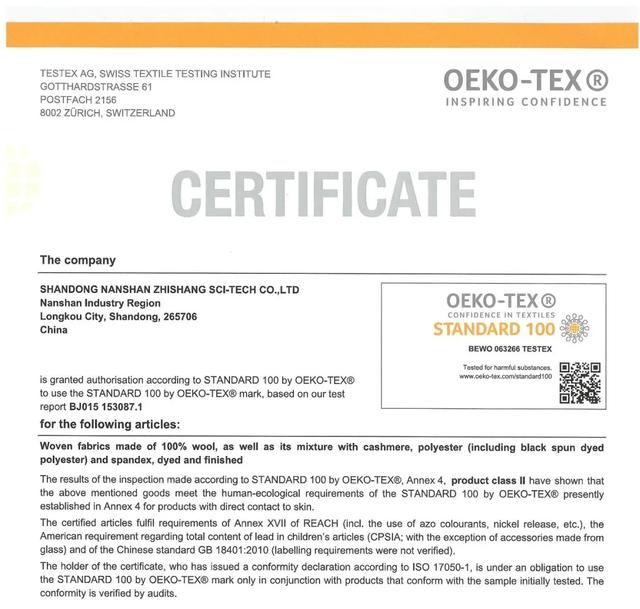 TESTEX AG, SWISS TEXTILE TESTING INSTITUTE
GOTTHARDSTRASSE 61
POSTFACH 2156
8002 ZÜRICH, SWITZERLAND

OEKO-TEX®
INSPIRING CONFIDENCE

CERTIFICATE

The company

SHANDONG NANSHAN ZHISHANG SCI-TECH CO.,LTD
Nanshan Industry Region
Longkou City, Shandong, 265706
China

OEKO-TEX®
CONFIDENCE IN TEXTILES
STANDARD 100
BEWO 063266 TESTEX
Tested for harmful substances.
www.oeko-tex.com/standard100

is granted authorisation according to STANDARD 100 by OEKO-TEX® to use the STANDARD 100 by OEKO-TEX® mark, based on our test report BJ015 153087.1

for the following articles:

Woven fabrics made of 100% wool, as well as its mixture with cashmere, polyester (including black spun dyed polyester) and spandex, dyed and finished

The results of the inspection made according to STANDARD 100 by OEKO-TEX®, Annex 4, product class II have shown that the above mentioned goods meet the human-ecological requirements of the STANDARD 100 by OEKO-TEX® presently established in Annex 4 for products with direct contact to skin.

The certified articles fulfil requirements of Annex XVII of REACH (incl. the use of azo colourants, nickel release, etc.), the American requirement regarding total content of lead in children's articles (CPSIA; with the exception of accessories made from glass) and of the Chinese standard GB 18401:2010 (labelling requirements were not verified).

The holder of the certificate, who has issued a conformity declaration according to ISO 17050-1, is under an obligation to use the STANDARD 100 by OEKO-TEX® mark only in conjunction with products that conform with the sample initially tested. The conformity is verified by audits.